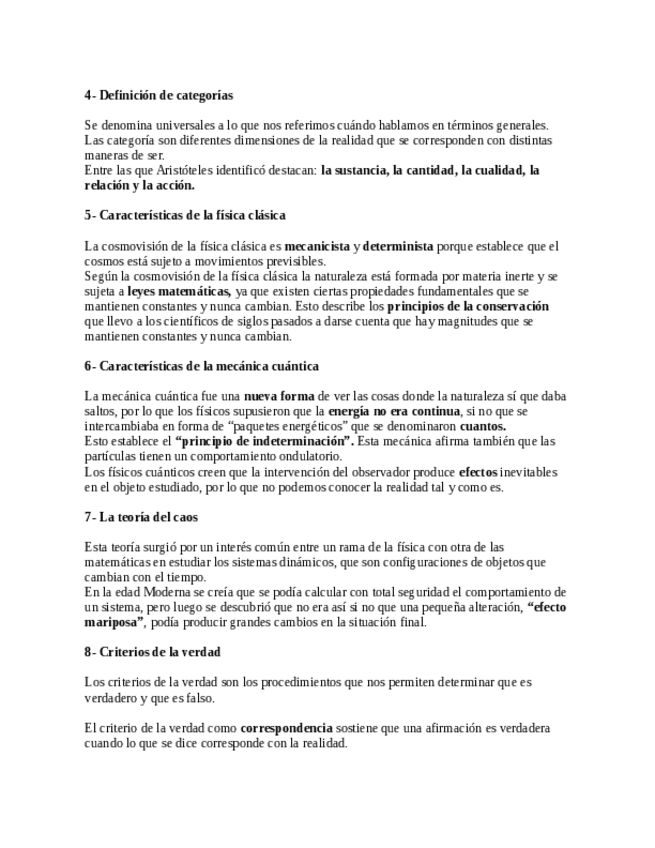 4- Definición de categorías

Se denomina universales a lo que nos referimos cuándo hablamos en términos generales.
Las categoría son diferentes dimensiones de la realidad que se corresponden con distintas maneras de ser.
Entre las que Aristóteles identificó destacan: la sustancia, la cantidad, la cualidad, la relación y la acción.

5- Características de la física clásica

La cosmovisión de la física clásica es mecanicista y determinista porque establece que el cosmos está sujeto a movimientos previsibles.
Según la cosmovisión de la física clásica la naturaleza está formada por materia inerte y se sujeta a leyes matemáticas, ya que existen ciertas propiedades fundamentales que se mantienen constantes y nunca cambian. Esto describe los principios de la conservación que llevo a los científicos de siglos pasados a darse cuenta que hay magnitudes que se mantienen constantes y nunca cambian.

6- Características de la mecánica cuántica

La mecánica cuántica fue una nueva forma de ver las cosas donde la naturaleza sí que daba saltos, por lo que los físicos supusieron que la energía no era continua, si no que se intercambiaba en forma de "paquetes energéticos" que se denominaron cuantos.
Esto establece el "principio de indeterminación". Esta mecánica afirma también que las partículas tienen un comportamiento ondulatorio.
Los físicos cuánticos creen que la intervención del observador produce efectos inevitables en el objeto estudiado, por lo que no podemos conocer la realidad tal y como es.

7- La teoría del caos

Esta teoría surgió por un interés común entre un rama de la física con otra de las matemáticas en estudiar los sistemas dinámicos, que son configuraciones de objetos que cambian con el tiempo.
En la edad Moderna se creía que se podía calcular con total seguridad el comportamiento de un sistema, pero luego se descubrió que no era así si no que una pequeña alteración, "efecto mariposa", podía producir grandes cambios en la situación final.

8- Criterios de la verdad

Los criterios de la verdad son los procedimientos que nos permiten determinar que es verdadero y que es falso.

El criterio de la verdad como correspondencia sostiene que una afirmación es verdadera cuando lo que se dice corresponde con la realidad.